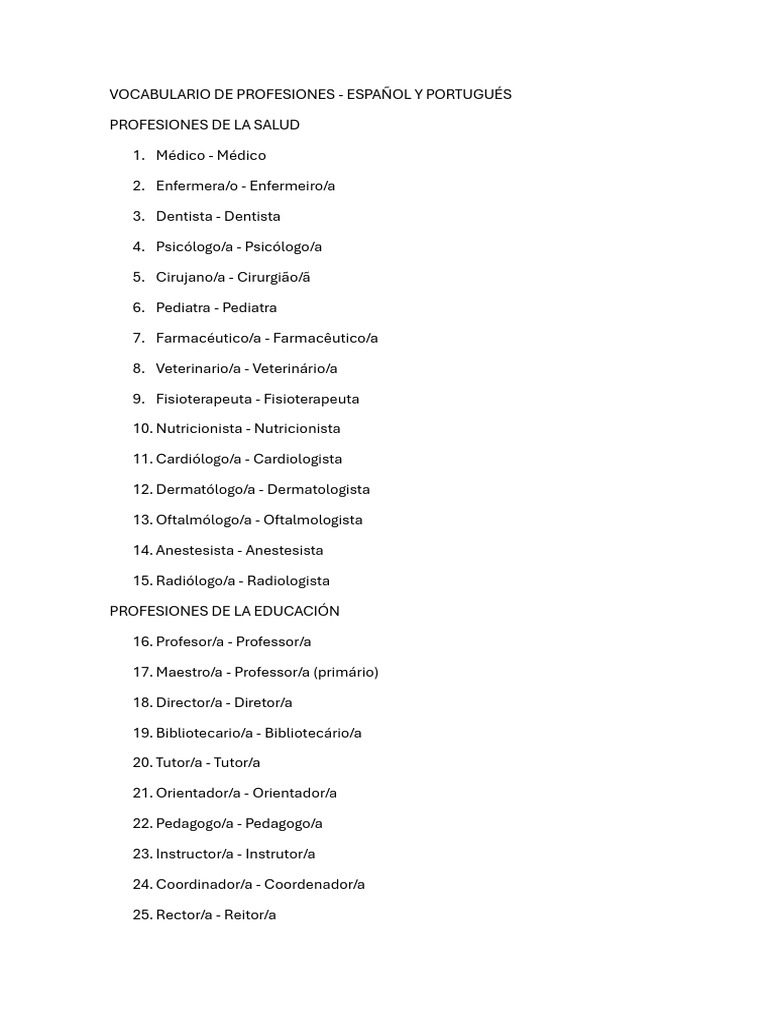 VOCABULARIO DE PROFESIONES - ESPAÑOL Y PORTUGUÉS

PROFESIONES DE LA SALUD

1. Médico - Médico
2. Enfermera/o - Enfermeiro/a
3. Dentista - Dentista
4. Psicólogo/a - Psicólogo/a
5. Cirujano/a - Cirurgião/ã
6. Pediatra - Pediatra
7. Farmacéutico/a - Farmacêutico/a
8. Veterinario/a - Veterinário/a
9. Fisioterapeuta - Fisioterapeuta
10. Nutricionista - Nutricionista
11. Cardiólogo/a - Cardiologista
12. Dermatólogo/a - Dermatologista
13. Oftalmólogo/a - Oftalmologista
14. Anestesista - Anestesista
15. Radiólogo/a - Radiologista

PROFESIONES DE LA EDUCACIÓN

16. Profesor/a - Professor/a
17. Maestro/a - Professor/a (primário)
18. Director/a - Diretor/a
19. Bibliotecario/a - Bibliotecário/a
20. Tutor/a - Tutor/a
21. Orientador/a - Orientador/a
22. Pedagogo/a - Pedagogo/a
23. Instructor/a - Instrutor/a
24. Coordinador/a - Coordenador/a
25. Rector/a - Reitor/a